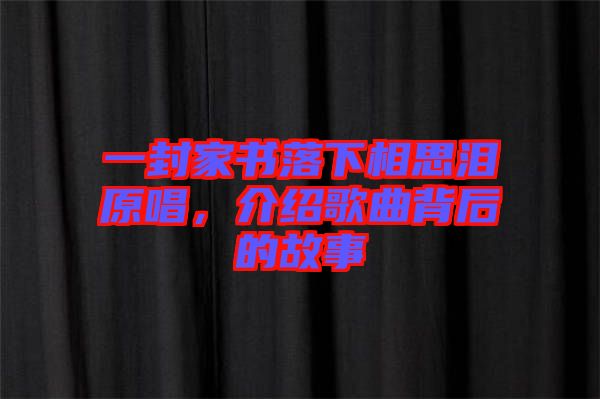 一封家书落下相思泪原唱，介绍歌曲背后的故事